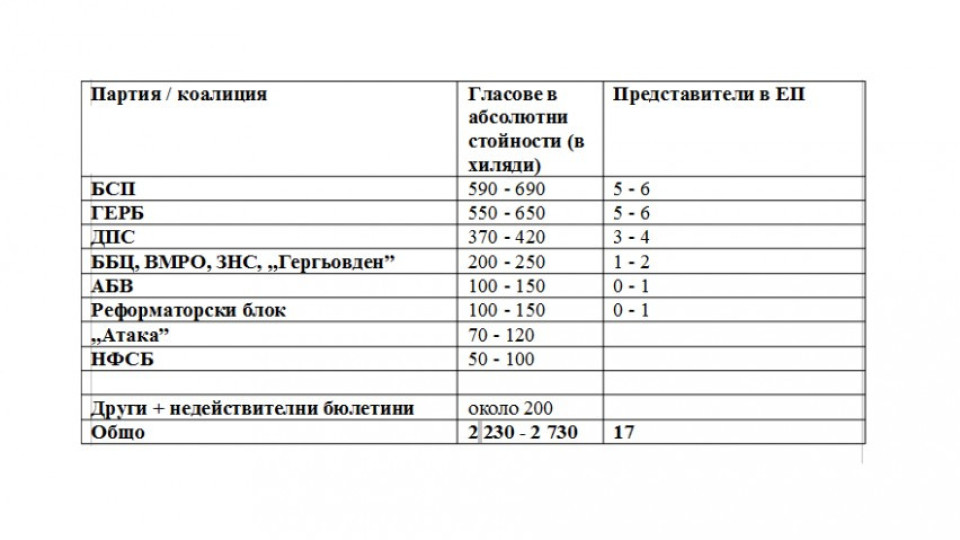 | Партия / коалиция | Гласове в абсолютни стойности (в хиляди) | Представители в ЕП |
|---|---|---|
| БСП | 590 - 690 | 5 - 6 |
| ГЕРБ | 550 - 650 | 5 - 6 |
| ДПС | 370 - 420 | 3 - 4 |
| ББЦ, ВМРО, ЗНС, „Гергьовден” | 200 - 250 | 1 - 2 |
| АБВ | 100 - 150 | 0 - 1 |
| Реформаторски блок | 100 - 150 | 0 - 1 |
| „Атака” | 70 - 120 | |
| НФСБ | 50 - 100 | |
| | | |
| Други + недействителни бюлетини | около 200 | |
| Общо | 2 230 - 2 730 | 17 |